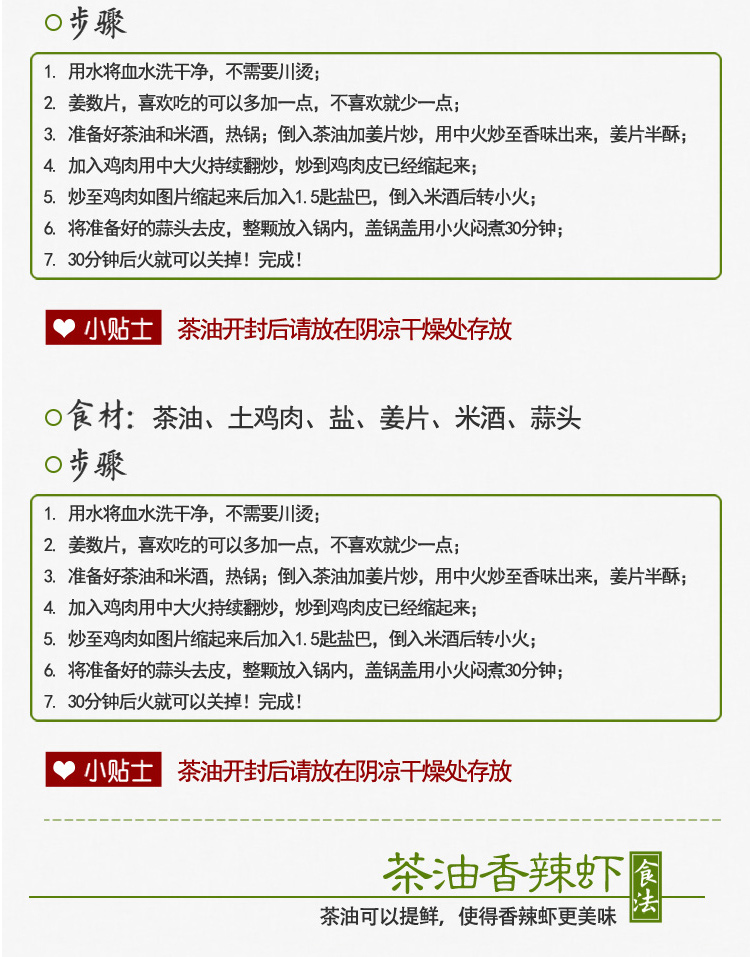 步骤

1. 用水将血水洗干净，不需要川烫；
2. 姜数片，喜欢吃的可以多加一点，不喜欢就少一点；
3. 准备好茶油和米酒，热锅；倒入茶油加姜片炒，用中火炒至香味出来，姜片半酥；
4. 加入鸡肉用中大火持续翻炒，炒到鸡肉皮已经缩起来；
5. 炒至鸡肉如图片缩起来后加入1.5匙盐巴，倒入米酒后转小火；
6. 将准备好的蒜头去皮，整颗放入锅内，盖锅盖用小火闷煮30分钟；
7. 30分钟后火就可以关掉！完成！

小贴士 茶油开封后请放在阴凉干燥处存放

食材：茶油、土鸡肉、盐、姜片、米酒、蒜头

步骤

1. 用水将血水洗干净，不需要川烫；
2. 姜数片，喜欢吃的可以多加一点，不喜欢就少一点；
3. 准备好茶油和米酒，热锅；倒入茶油加姜片炒，用中火炒至香味出来，姜片半酥；
4. 加入鸡肉用中大火持续翻炒，炒到鸡肉皮已经缩起来；
5. 炒至鸡肉如图片缩起来后加入1.5匙盐巴，倒入米酒后转小火；
6. 将准备好的蒜头去皮，整颗放入锅内，盖锅盖用小火闷煮30分钟；
7. 30分钟后火就可以关掉！完成！

小贴士 茶油开封后请放在阴凉干燥处存放

茶油香辣虾 食法

茶油可以提鲜，使得香辣虾更美味